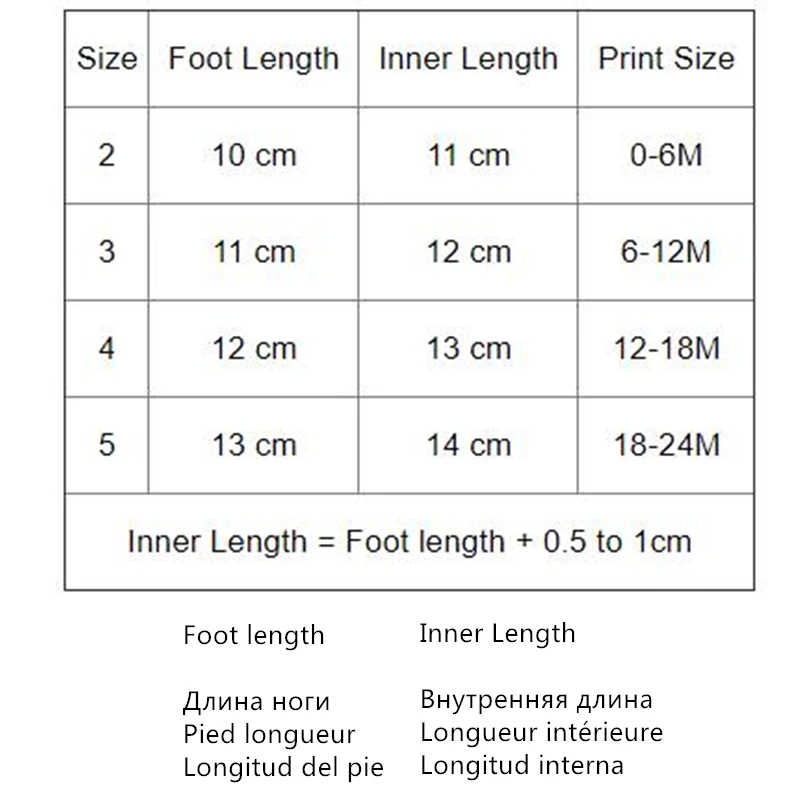 | Size | Foot Length | Inner Length | Print Size |
|---|---|---|---|
| 2 | 10 cm | 11 cm | 0-6M |
| 3 | 11 cm | 12 cm | 6-12M |
| 4 | 12 cm | 13 cm | 12-18M |
| 5 | 13 cm | 14 cm | 18-24M |
| Inner Length = Foot length + 0.5 to 1cm | | | |

Foot length

Длина ноги
Pied longueur
Longitud del pie

Inner Length

Внутренняя длина
Longueur intérieure
Longitud interna